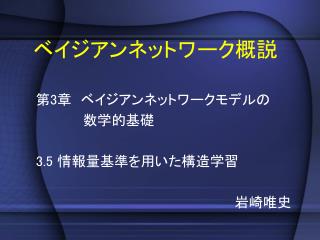 ベイジアンネットワーク概説

第3章　ベイジアンネットワークモデルの数学的基礎

3.5 情報量基準を用いた構造学習

岩崎唯史